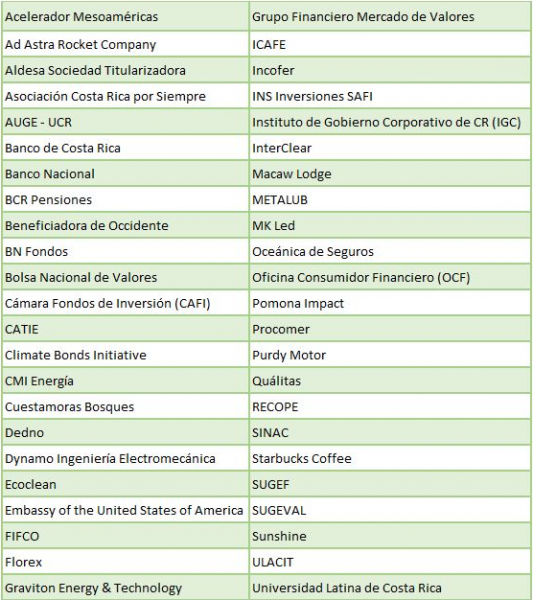 | Acelerador Mesoaméricas | Grupo Financiero Mercado de Valores |
|---|---|
| Ad Astra Rocket Company | ICAFE |
| Aldesa Sociedad Titularizadora | Incofer |
| Asociación Costa Rica por Siempre | INS Inversiones SAFI |
| AUGE - UCR | Instituto de Gobierno Corporativo de CR (IGC) |
| Banco de Costa Rica | InterClear |
| Banco Nacional | Macaw Lodge |
| BCR Pensiones | METALUB |
| Beneficiadora de Occidente | MK Led |
| BN Fondos | Oceánica de Seguros |
| Bolsa Nacional de Valores | Oficina Consumidor Financiero (OCF) |
| Cámara Fondos de Inversión (CAFI) | Pomona Impact |
| CATIE | Procomer |
| Climate Bonds Initiative | Purdy Motor |
| CMI Energía | Quálitas |
| Cuestamoras Bosques | RECOPE |
| Dedno | SINAC |
| Dynamo Ingeniería Electromecánica | Starbucks Coffee |
| Ecoclean | SUGEF |
| Embassy of the United States of America | SUGEVAL |
| FIFCO | Sunshine |
| Florex | ULACIT |
| Graviton Energy & Technology | Universidad Latina de Costa Rica |